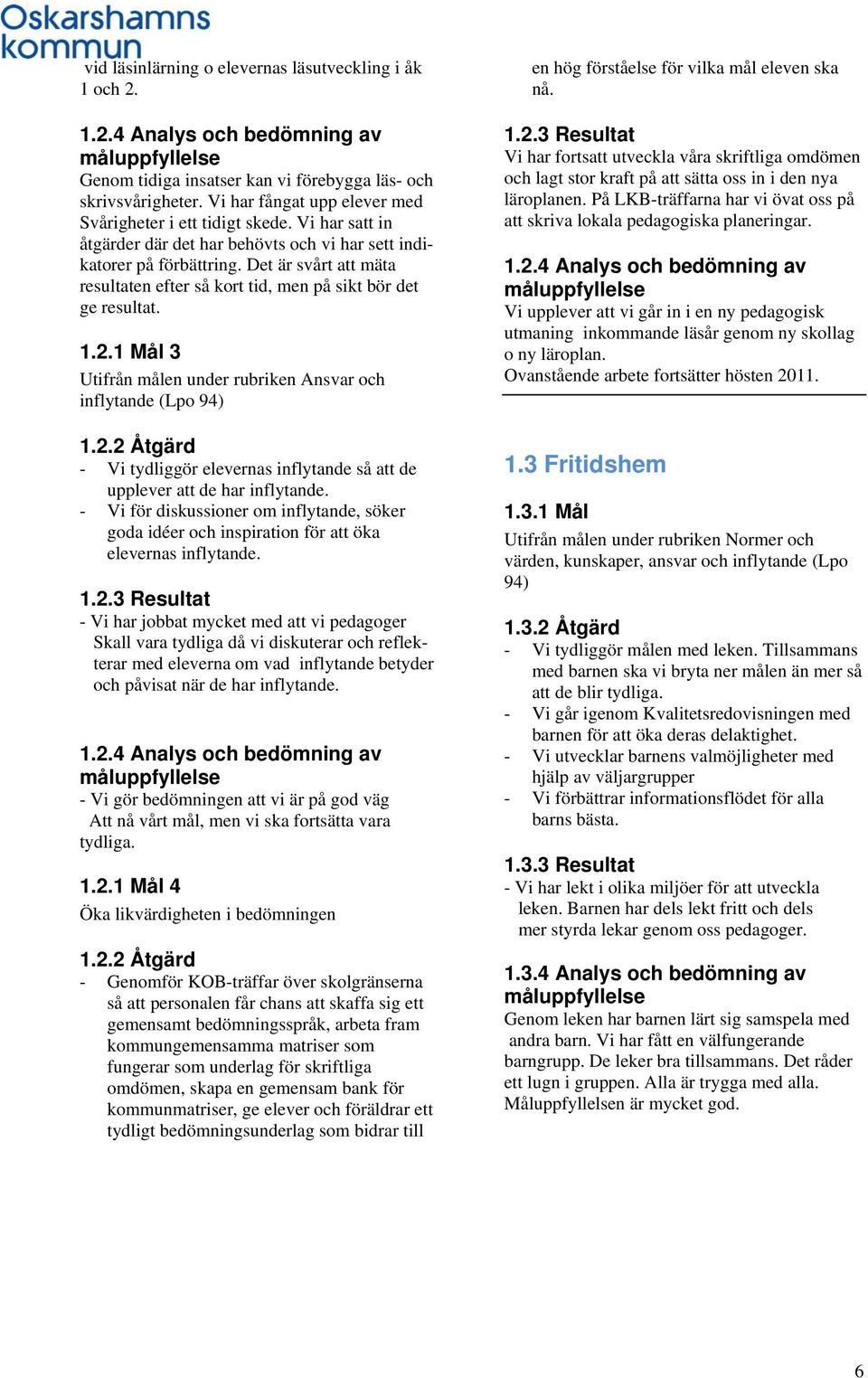 Oskarshamns kommun

vid läsinlärning o elevernas läsutveckling i åk 1 och 2.

1.2.4 Analys och bedömning av måluppfyllelse
Genom tidiga insatser kan vi förebygga läs- och skrivsvårigheter. Vi har fångat upp elever med Svårigheter i ett tidigt skede. Vi har satt in åtgärder där det har behövts och vi har sett indikatorer på förbättring. Det är svårt att mäta resultaten efter så kort tid, men på sikt bör det ge resultat.

1.2.1 Mål 3
Utifrån målen under rubriken Ansvar och inflytande (Lpo 94)

1.2.2 Åtgärd
- Vi tydliggör elevernas inflytande så att de upplever att de har inflytande.
- Vi för diskussioner om inflytande, söker goda idéer och inspiration för att öka elevernas inflytande.

1.2.3 Resultat
- Vi har jobbat mycket med att vi pedagoger Skall vara tydliga då vi diskuterar och reflekterar med eleverna om vad inflytande betyder och påvisat när de har inflytande.

1.2.4 Analys och bedömning av måluppfyllelse
- Vi gör bedömningen att vi är på god väg Att nå vårt mål, men vi ska fortsätta vara tydliga.

1.2.1 Mål 4
Öka likvärdigheten i bedömningen

1.2.2 Åtgärd
- Genomför KOB-träffar över skolgränserna så att personalen får chans att skaffa sig ett gemensamt bedömningsspråk, arbeta fram kommungemensamma matriser som fungerar som underlag för skriftliga omdömen, skapa en gemensam bank för kommunmatriser, ge elever och föräldrar ett tydligt bedömningsunderlag som bidrar till

en hög förståelse för vilka mål eleven ska nå.

1.2.3 Resultat
Vi har fortsatt utveckla våra skriftliga omdömen och lagt stor kraft på att sätta oss in i den nya läroplanen. På LKB-träffarna har vi övat oss på att skriva lokala pedagogiska planeringar.

1.2.4 Analys och bedömning av måluppfyllelse
Vi upplever att vi går in i en ny pedagogisk utmaning inkommande läsår genom ny skollag o ny läroplan.
Ovanstående arbete fortsätter hösten 2011.

1.3 Fritidshem

1.3.1 Mål
Utifrån målen under rubriken Normer och värden, kunskaper, ansvar och inflytande (Lpo 94)

1.3.2 Åtgärd
- Vi tydliggör målen med leken. Tillsammans med barnen ska vi bryta ner målen än mer så att de blir tydliga.
- Vi går igenom Kvalitetsredovisningen med barnen för att öka deras delaktighet.
- Vi utvecklar barnens valmöjligheter med hjälp av väljargrupper
- Vi förbättrar informationsflödet för alla barns bästa.

1.3.3 Resultat
- Vi har lekt i olika miljöer för att utveckla leken. Barnen har dels lekt fritt och dels mer styrda lekar genom oss pedagoger.

1.3.4 Analys och bedömning av måluppfyllelse
Genom leken har barnen lärt sig samspela med andra barn. Vi har fått en välfungerande barngrupp. De leker bra tillsammans. Det råder ett lugn i gruppen. Alla är trygga med alla. Måluppfyllelsen är mycket god.

6